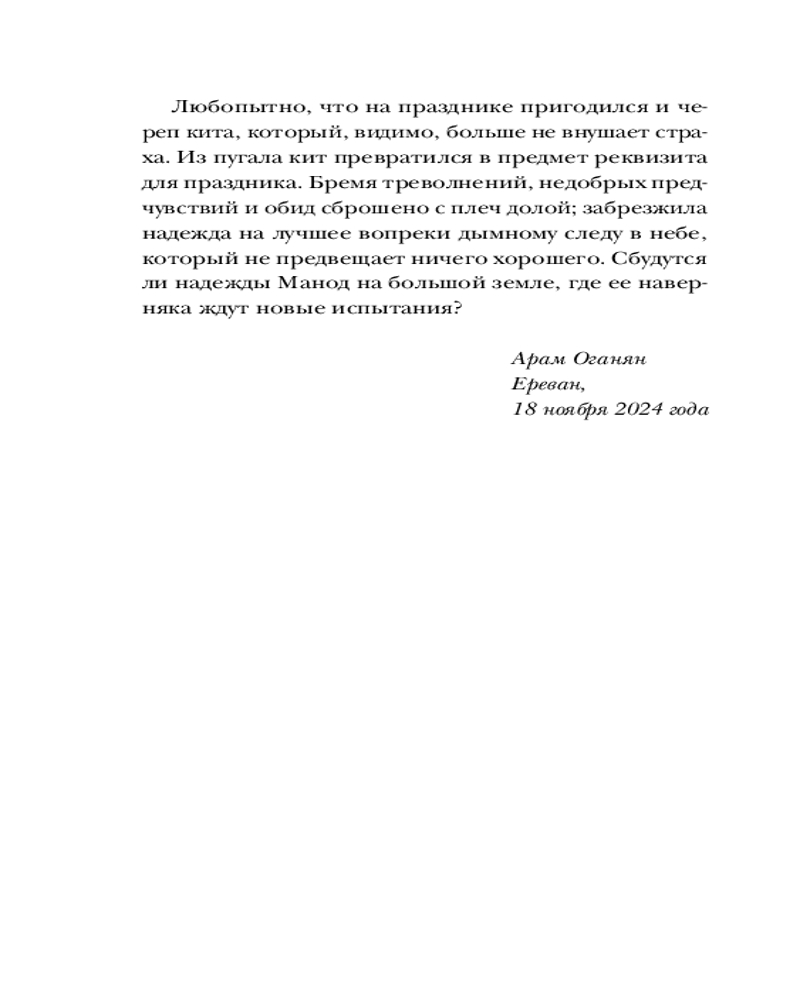 Любопытно, что на празднике пригодился и череп кита, который, видимо, больше не внушает страха. Из пугала кит превратился в предмет реквизита для праздника. Бремя треволнений, недобрых предчувствий и обид сброшено с плеч долой; забрезжила надежда на лучшее вопреки дымному следу в небе, который не предвещает ничего хорошего. Сбудутся ли надежды Манод на большой земле, где ее наверняка ждут новые испытания?

Арам Оганян
Ереван,
18 ноября 2024 года